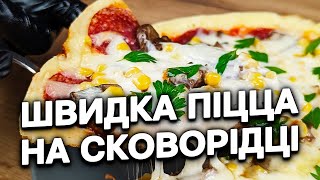 ШВИДКА ПІЦЦА НА СКОВОРІДЦІ